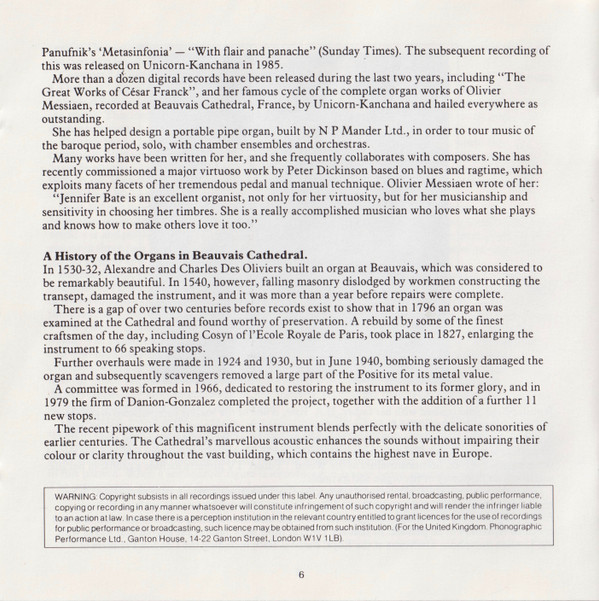 Panufnik's 'Metasinfonia' — "With flair and panache" (Sunday Times). The subsequent recording of this was released on Unicorn-Kanchana in 1985.

More than a dozen digital records have been released during the last two years, including "The Great Works of César Franck", and her famous cycle of the complete organ works of Olivier Messiaen, recorded at Beauvais Cathedral, France, by Unicorn-Kanchana and hailed everywhere as outstanding.

She has helped design a portable pipe organ, built by N P Mander Ltd., in order to tour music of the baroque period, solo, with chamber ensembles and orchestras.

Many works have been written for her, and she frequently collaborates with composers. She has recently commissioned a major virtuoso work by Peter Dickinson based on blues and ragtime, which exploits many facets of her tremendous pedal and manual technique. Olivier Messiaen wrote of her:

"Jennifer Bate is an excellent organist, not only for her virtuosity, but for her musicianship and sensitivity in choosing her timbres. She is a really accomplished musician who loves what she plays and knows how to make others love it too."

A History of the Organs in Beauvais Cathedral.
In 1530-32, Alexandre and Charles Des Oliviers built an organ at Beauvais, which was considered to be remarkably beautiful. In 1540, however, falling masonry dislodged by workmen constructing the transept, damaged the instrument, and it was more than a year before repairs were complete.

There is a gap of over two centuries before records exist to show that in 1796 an organ was examined at the Cathedral and found worthy of preservation. A rebuild by some of the finest craftsmen of the day, including Cosyn of l'Ecole Royale de Paris, took place in 1827, enlarging the instrument to 66 speaking stops.

Further overhauls were made in 1924 and 1930, but in June 1940, bombing seriously damaged the organ and subsequently scavengers removed a large part of the Positive for its metal value.

A committee was formed in 1966, dedicated to restoring the instrument to its former glory, and in 1979 the firm of Danion-Gonzalez completed the project, together with the addition of a further 11 new stops.

The recent pipework of this magnificent instrument blends perfectly with the delicate sonorities of earlier centuries. The Cathedral's marvellous acoustic enhances the sounds without impairing their colour or clarity throughout the vast building, which contains the highest nave in Europe.

WARNING: Copyright subsists in all recordings issued under this label. Any unauthorised rental, broadcasting, public performance, copying or recording in any manner whatsoever will constitute infringement of such copyright and will render the infringer liable to an action at law. In case there is a perception institution in the relevant country entitled to grant licences for the use of recordings for public performance or broadcasting, such licence may be obtained from such institution. (For the United Kingdom: Phonographic Performance Ltd., Ganton House, 14-22 Ganton Street, London W1V 1LB).

6